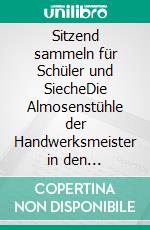 unilibro

Sitzend sammeln für Schüler und SiecheDie Almosenstühle der Handwerksmeister in den...

COPERTINA NON DISPONIBILE